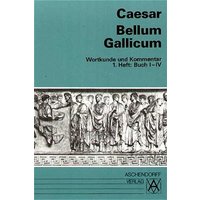 Caesar
Bellum
Gallicum

Wortkunde und Kommentar
1. Heft: Buch I–IV

ASCHENDORFF
VERLAG